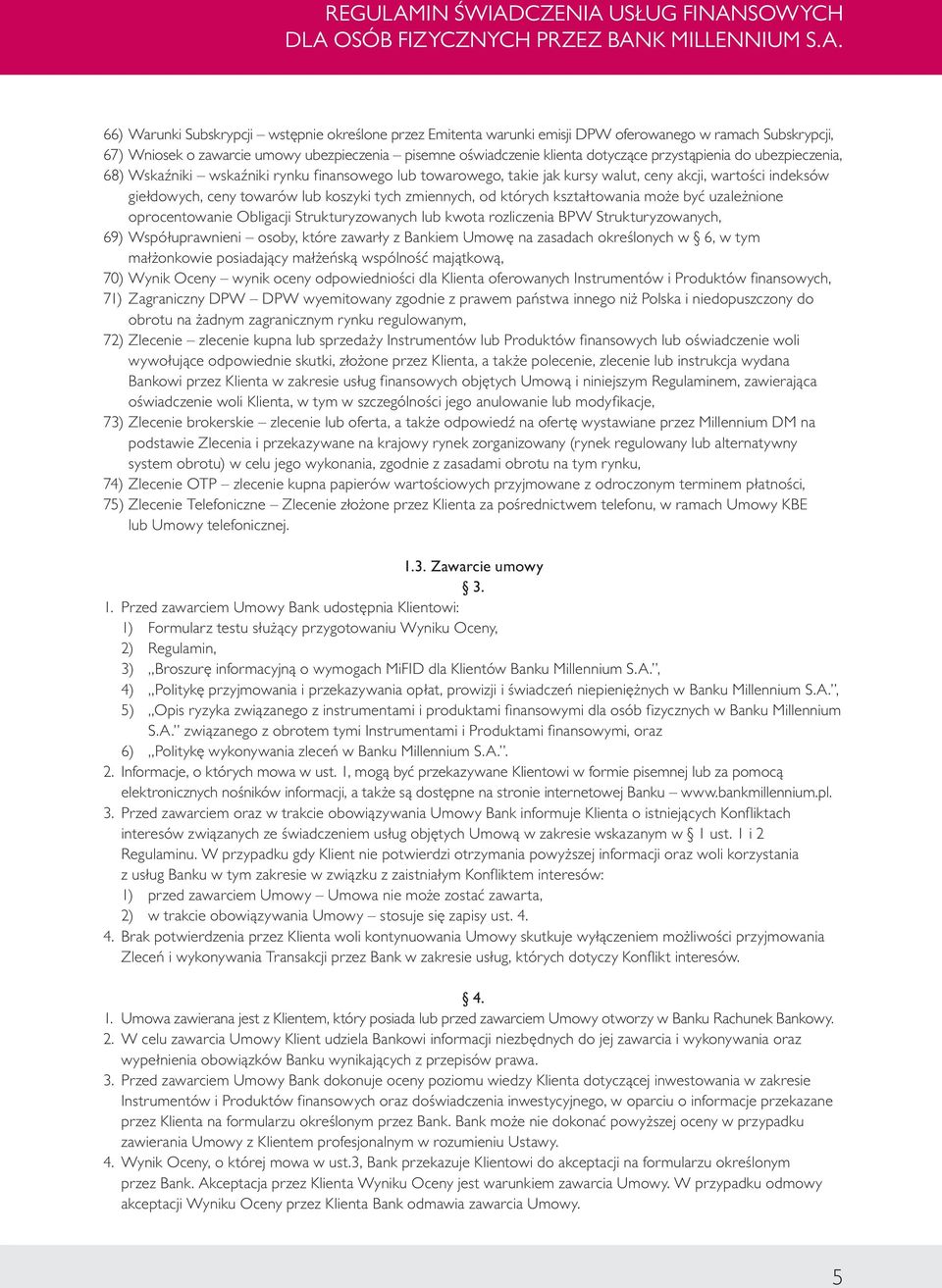 REGULAMIN ŚWIADCZENIA USŁUG FINANSOWYCH DLA OSÓB FIZYCZNYCH PRZEZ BANK MILLENNIUM S.A.

66) Warunki Subskrypcji – wstępnie określone przez Emitenta warunki emisji DPW oferowanego w ramach Subskrypcji,
67) Wniosek o zawarcie umowy ubezpieczenia – pisemne oświadczenie klienta dotyczące przystąpienia do ubezpieczenia,
68) Wskaźniki – wskaźniki rynku finansowego lub towarowego, takie jak kursy walut, ceny akcji, wartości indeksów giełdowych, ceny towarów lub koszyki tych zmiennych, od których kształtowania może być uzależnione oprocentowanie Obligacji Strukturyzowanych lub kwota rozliczenia BPW Strukturyzowanych,
69) Współuprawnieni – osoby, które zawarły z Bankiem Umowę na zasadach określonych w § 6, w tym małżonkowie posiadający małżeńską wspólność majątkową,
70) Wynik Oceny – wynik oceny odpowiedniości dla Klienta oferowanych Instrumentów i Produktów finansowych,
71) Zagraniczny DPW – DPW wyemitowany zgodnie z prawem państwa innego niż Polska i niedopuszczony do obrotu na żadnym zagranicznym rynku regulowanym,
72) Zlecenie – zlecenie kupna lub sprzedaży Instrumentów lub Produktów finansowych lub oświadczenie woli wywołujące odpowiednie skutki, złożone przez Klienta, a także polecenie, zlecenie lub instrukcja wydana Bankowi przez Klienta w zakresie usług finansowych objętych Umową i niniejszym Regulaminem, zawierająca oświadczenie woli Klienta, w tym w szczególności jego anulowanie lub modyfikacje,
73) Zlecenie brokerskie – zlecenie lub oferta, a także odpowiedź na ofertę wystawiane przez Millennium DM na podstawie Zlecenia i przekazywane na krajowy rynek zorganizowany (rynek regulowany lub alternatywny system obrotu) w celu jego wykonania, zgodnie z zasadami obrotu na tym rynku,
74) Zlecenie OTP – zlecenie kupna papierów wartościowych przyjmowane z odroczonym terminem płatności,
75) Zlecenie Telefoniczne – Zlecenie złożone przez Klienta za pośrednictwem telefonu, w ramach Umowy KBE lub Umowy telefonicznej.

1.3. Zawarcie umowy
§ 3.
1. Przed zawarciem Umowy Bank udostępnia Klientowi:
1) Formularz testu służący przygotowaniu Wyniku Oceny,
2) Regulamin,
3) „Broszurę informacyjną o wymogach MiFID dla Klientów Banku Millennium S.A.”,
4) „Politykę przyjmowania i przekazywania opłat, prowizji i świadczeń niepieniężnych w Banku Millennium S.A.”,
5) „Opis ryzyka związanego z instrumentami i produktami finansowymi dla osób fizycznych w Banku Millennium S.A.” związanego z obrotem tymi Instrumentami i Produktami finansowymi, oraz
6) „Politykę wykonywania zleceń w Banku Millennium S.A.”.
2. Informacje, o których mowa w ust. 1, mogą być przekazywane Klientowi w formie pisemnej lub za pomocą elektronicznych nośników informacji, a także są dostępne na stronie internetowej Banku – www.bankmillennium.pl.
3. Przed zawarciem oraz w trakcie obowiązywania Umowy Bank informuje Klienta o istniejących Konfliktach interesów związanych ze świadczeniem usług objętych Umową w zakresie wskazanym w § 1 ust. 1 i 2 Regulaminu. W przypadku gdy Klient nie potwierdzi otrzymania powyższej informacji oraz woli korzystania z usług Banku w tym zakresie w związku z zaistniałym Konfliktem interesów:
1) przed zawarciem Umowy – Umowa nie może zostać zawarta,
2) w trakcie obowiązywania Umowy – stosuje się zapisy ust. 4.
4. Brak potwierdzenia przez Klienta woli kontynuowania Umowy skutkuje wyłączeniem możliwości przyjmowania Zleceń i wykonywania Transakcji przez Bank w zakresie usług, których dotyczy Konflikt interesów.

§ 4.
1. Umowa zawierana jest z Klientem, który posiada lub przed zawarciem Umowy otworzy w Banku Rachunek Bankowy.
2. W celu zawarcia Umowy Klient udziela Bankowi informacji niezbędnych do jej zawarcia i wykonywania oraz wypełnienia obowiązków Banku wynikających z przepisów prawa.
3. Przed zawarciem Umowy Bank dokonuje oceny poziomu wiedzy Klienta dotyczącej inwestowania w zakresie Instrumentów i Produktów finansowych oraz doświadczenia inwestycyjnego, w oparciu o informacje przekazane przez Klienta na formularzu określonym przez Bank. Bank może nie dokonać powyższej oceny w przypadku zawierania Umowy z Klientem profesjonalnym w rozumieniu Ustawy.
4. Wynik Oceny, o której mowa w ust.3, Bank przekazuje Klientowi do akceptacji na formularzu określonym przez Bank. Akceptacja przez Klienta Wyniku Oceny jest warunkiem zawarcia Umowy. W przypadku odmowy akceptacji Wyniku Oceny przez Klienta Bank odmawia zawarcia Umowy.

5